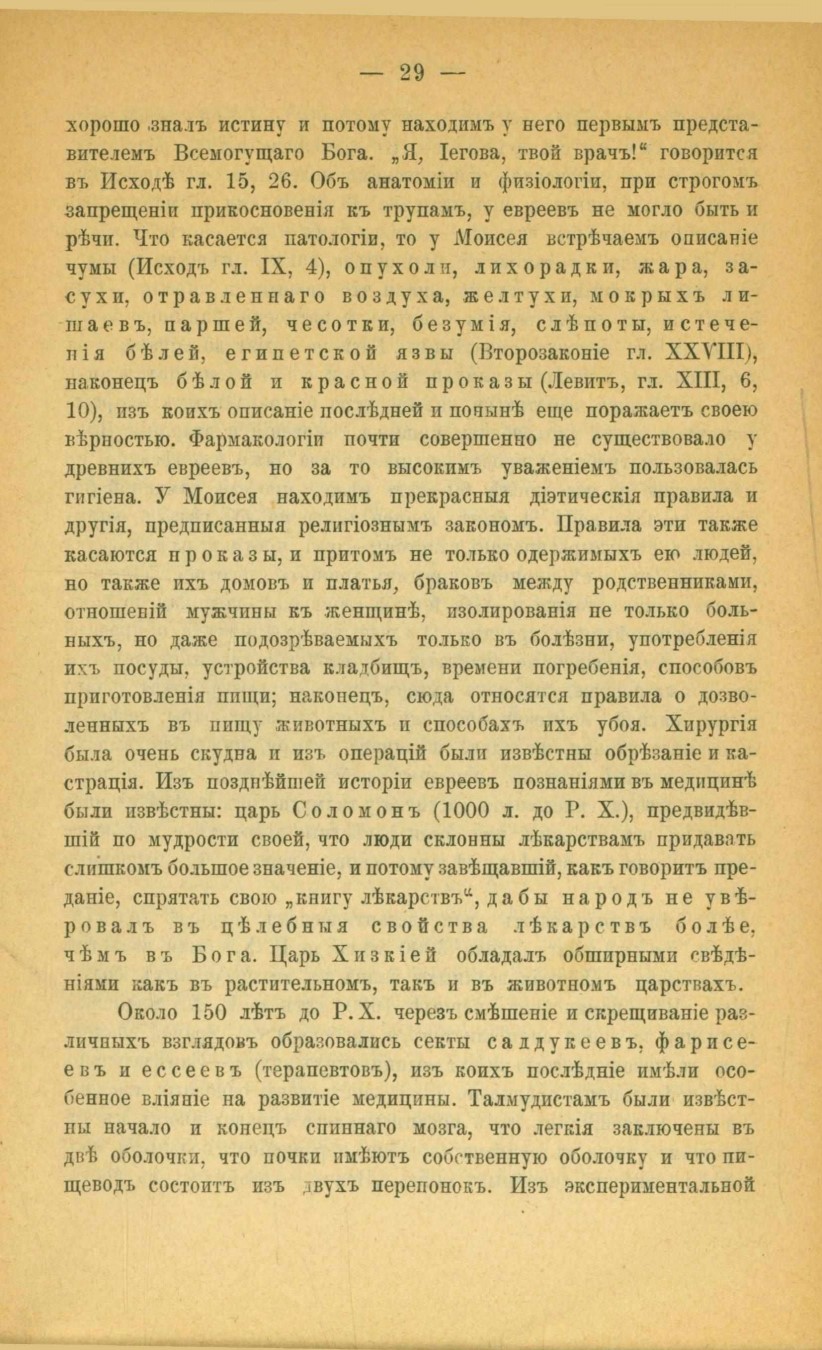 — 29 —

хорошо зналъ истину и потому находимъ у него первымъ представителемъ Всемогущаго Бога. „Я, Іегова, твой врачъ!“ говорится въ Исходѣ гл. 15, 26. Объ анатоміи и физіологіи, при строгомъ запрещеніи прикосновенія къ трупамъ, у евреевъ не могло быть и рѣчи. Что касается патологіи, то у Моисея встрѣчаемъ описаніе чумы (Исходъ гл. IX, 4), опухоли, лихорадки, жара, засухи, отравленнаго воздуха, желтухи, мокрыхъ лишаевъ, паршей, чесотки, безумія, слѣпоты, истеченія бѣлей, египетской язвы (Второзаконіе гл. XXVIII), наконецъ бѣлой и красной проказы (Левитъ, гл. XIII, 6, 10), изъ коихъ описаніе послѣдней и понынѣ еще поражаетъ своею вѣрностью. Фармакологіи почти совершенно не существовало у древнихъ евреевъ, но за то высокимъ уваженіемъ пользовалась гигіена. У Моисея находимъ прекрасныя діэтическія правила и другія, предписанныя религіознымъ закономъ. Правила эти также касаются проказы, и притомъ не только одержимыхъ ею людей, но также ихъ домовъ и платья, браковъ между родственниками, отношеній мужчины къ женщинѣ, изолированія не только больныхъ, но даже подозрѣваемыхъ только въ болѣзни, употребленія ихъ посуды, устройства кладбищъ, времени погребенія, способовъ приготовленія пищи; наконецъ, сюда относятся правила о дозволенныхъ въ пищу животныхъ и способахъ ихъ убоя. Хирургія была очень скудна и изъ операцій были извѣстны обрѣзаніе и кастрація. Изъ позднѣйшей исторіи евреевъ познаніями въ медицинѣ были извѣстны: царь Соломонъ (1000 л. до Р. Х.), предвидѣвшій по мудрости своей, что люди склонны лѣкарствамъ придавать слишкомъ большое значеніе, и потому завѣщавшій, какъ говоритъ преданіе, спрятать свою „книгу лѣкарствъ“, дабы народъ не увѣровалъ въ цѣлебныя свойства лѣкарствъ болѣе, чѣмъ въ Бога. Царь Хизкіей обладалъ обширными свѣдѣніями какъ въ растительномъ, такъ и въ животномъ царствахъ.

Около 150 лѣтъ до Р. Х. черезъ смѣшеніе и скрещиваніе различныхъ взглядовъ образовались секты саддукеевъ, фарисеевъ и ессеевъ (терапевтовъ), изъ коихъ послѣдніе имѣли особенное вліяніе на развитіе медицины. Талмудистамъ были извѣстны начало и конецъ спиннаго мозга, что легкія заключены въ двѣ оболочки, что почки имѣютъ собственную оболочку и что пищеводъ состоитъ изъ двухъ перепонокъ. Изъ экспериментальной